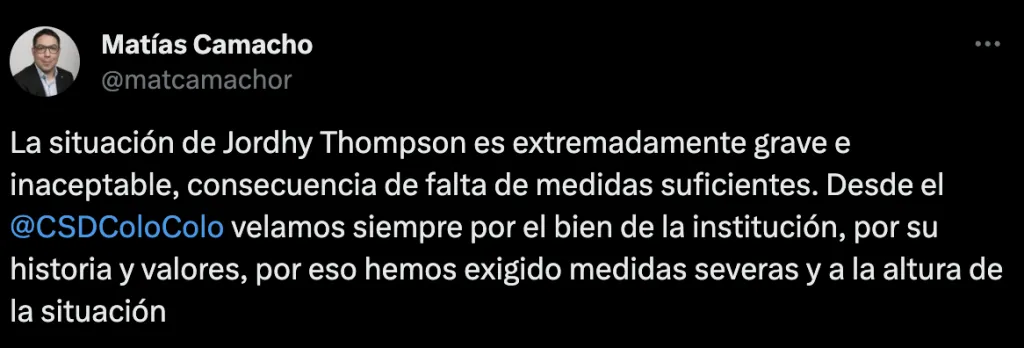 Matías Camacho
@matcamachor

La situación de Jordhy Thompson es extremadamente grave e inaceptable, consecuencia de falta de medidas suficientes. Desde el @CSDColoColo velamos siempre por el bien de la institución, por su historia y valores, por eso hemos exigido medidas severas y a la altura de la situación